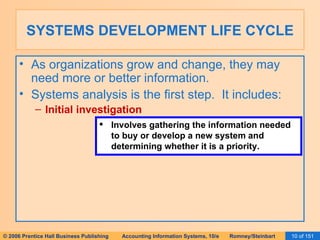 SYSTEMS DEVELOPMENT LIFE CYCLE

• As organizations grow and change, they may need more or better information.

• Systems analysis is the first step. It includes:

– Initial investigation

• Involves gathering the information needed to buy or develop a new system and determining whether it is a priority.

© 2006 Prentice Hall Business Publishing Accounting Information Systems, 10/e Romney/Steinbart 10 of 151